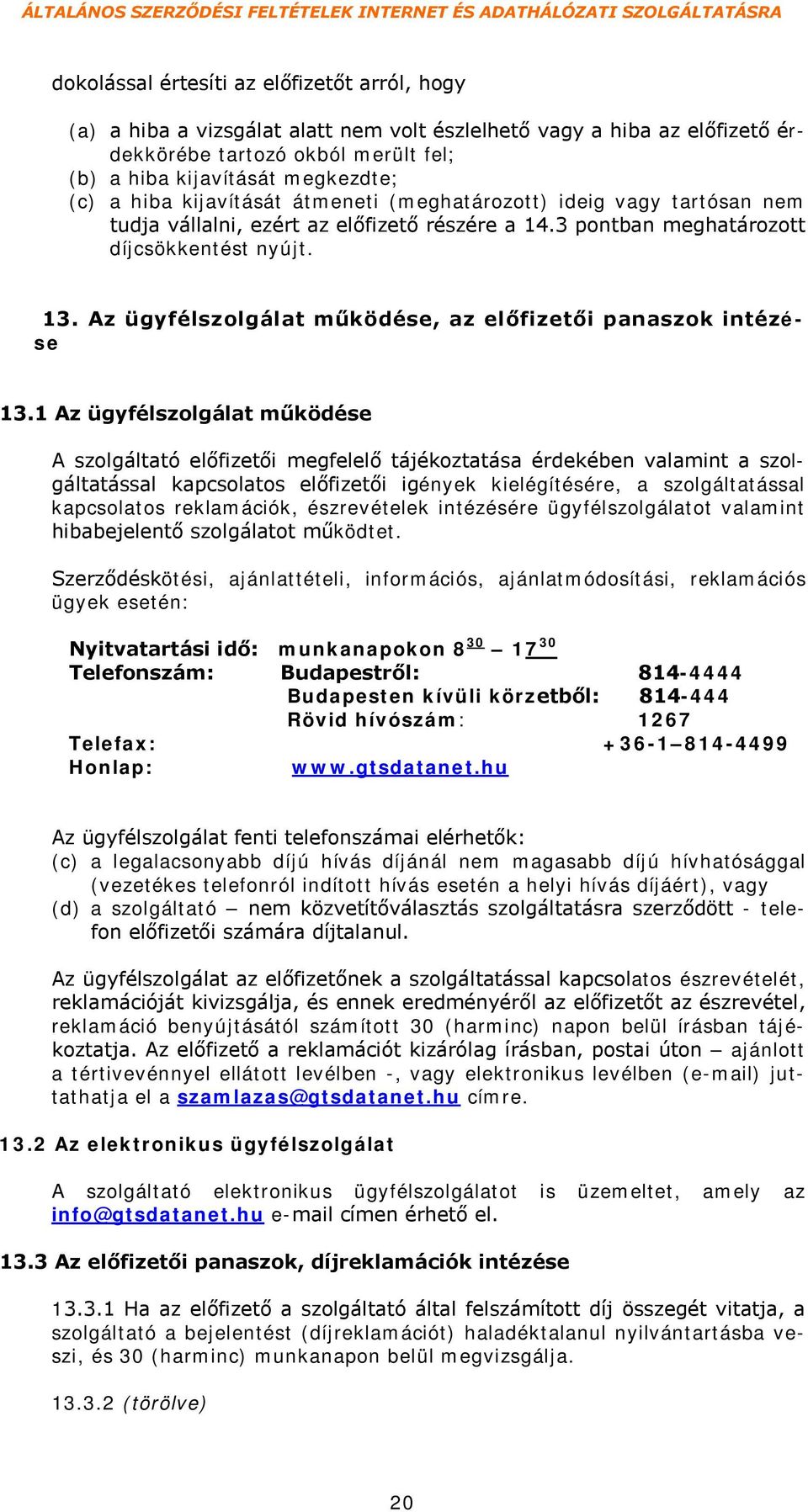 ÁLTALÁNOS SZERZŐDÉSI FELTÉTELEK INTERNET ÉS ADATHÁLÓZATI SZOLGÁLTATÁSRA

dokolással értesíti az előfizetőt arról, hogy

(a) a hiba a vizsgálat alatt nem volt észlelhető vagy a hiba az előfizető érdekkörébe tartozó okból merült fel;
(b) a hiba kijavítását megkezdte;
(c) a hiba kijavítását átmeneti (meghatározott) ideig vagy tartósan nem tudja vállalni, ezért az előfizető részére a 14.3 pontban meghatározott díjcsökkentést nyújt.

13. Az ügyfélszolgálat működése, az előfizetői panaszok intézése

13.1 Az ügyfélszolgálat működése

A szolgáltató előfizetői megfelelő tájékoztatása érdekében valamint a szolgáltatással kapcsolatos előfizetői igények kielégítésére, a szolgáltatással kapcsolatos reklamációk, észrevételek intézésére ügyfélszolgálatot valamint hibabejelentő szolgálatot működtet.

Szerződéskötési, ajánlattételi, információs, ajánlatmódosítási, reklamációs ügyek esetén:

Nyitvatartási idő: munkanapokon $8^{30}$ – $17^{30}$
Telefonszám: Budapestről: 814-4444
Budapesten kívüli körzetből: 814-444
Rövid hívószám: 1267
Telefax: +36-1–814-4499
Honlap: www.gtsdatanet.hu

Az ügyfélszolgálat fenti telefonszámai elérhetők:
(c) a legalacsonyabb díjú hívás díjánál nem magasabb díjú hívhatósággal (vezetékes telefonról indított hívás esetén a helyi hívás díjáért), vagy
(d) a szolgáltató – nem közvetítőválasztás szolgáltatásra szerződött - telefon előfizetői számára díjtalanul.

Az ügyfélszolgálat az előfizetőnek a szolgáltatással kapcsolatos észrevételét, reklamációját kivizsgálja, és ennek eredményéről az előfizetőt az észrevétel, reklamáció benyújtásától számított 30 (harminc) napon belül írásban tájékoztatja. Az előfizető a reklamációt kizárólag írásban, postai úton – ajánlott a tértivevénnyel ellátott levélben -, vagy elektronikus levélben (e-mail) juttathatja el a szamlazas@gtsdatanet.hu címre.

13.2 Az elektronikus ügyfélszolgálat

A szolgáltató elektronikus ügyfélszolgálatot is üzemeltet, amely az info@gtsdatanet.hu e-mail címen érhető el.

13.3 Az előfizetői panaszok, díjreklamációk intézése

13.3.1 Ha az előfizető a szolgáltató által felszámított díj összegét vitatja, a szolgáltató a bejelentést (díjreklamációt) haladéktalanul nyilvántartásba veszi, és 30 (harminc) munkanapon belül megvizsgálja.

13.3.2 (törölve)

20